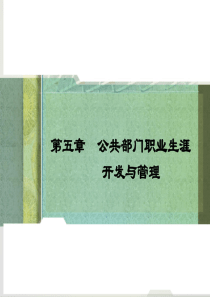 第五章　公共部门职业生涯开发与管理